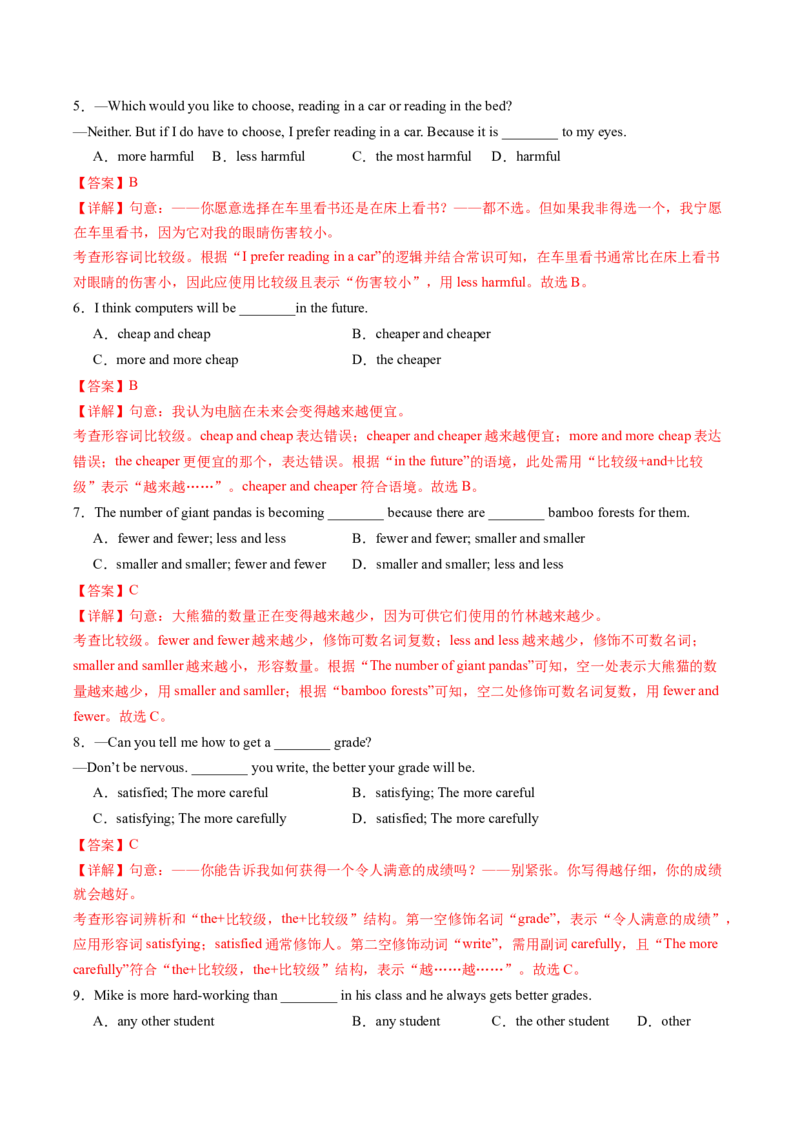 5．—Which would you like to choose, reading in a car or reading in the bed?

—Neither. But if I do have to choose, I prefer reading in a car. Because it is ________ to my eyes.

A．more harmful　B．less harmful　C．the most harmful　D．harmful

【答案】B

【详解】句意：——你愿意选择在车里看书还是在床上看书？——都不选。但如果我非得选一个，我宁愿在车里看书，因为它对我的眼睛伤害较小。

考查形容词比较级。根据“I prefer reading in a car”的逻辑并结合常识可知，在车里看书通常比在床上看书对眼睛的伤害小，因此应使用比较级且表示“伤害较小”，用 less harmful。故选 B。

6．I think computers will be ________in the future.

A．cheap and cheap　B．cheaper and cheaper

C．more and more cheap　D．the cheaper

【答案】B

【详解】句意：我认为电脑在未来会变得越来越便宜。

考查形容词比较级。cheap and cheap 表达错误；cheaper and cheaper 越来越便宜；more and more cheap 表达错误；the cheaper 更便宜的那个，表达错误。根据“in the future”的语境，此处需用“比较级+and+比较级”表示“越来越……”。cheaper and cheaper 符合语境。故选 B。

7．The number of giant pandas is becoming ________ because there are ________ bamboo forests for them.

A．fewer and fewer; less and less　B．fewer and fewer; smaller and smaller

C．smaller and smaller; fewer and fewer　D．smaller and smaller; less and less

【答案】C

【详解】句意：大熊猫的数量正在变得越来越少，因为可供它们使用的竹林越来越少。

考查比较级。fewer and fewer 越来越少，修饰可数名词复数；less and less 越来越少，修饰不可数名词；smaller and samller 越来越小，形容数量。根据“The number of giant pandas”可知，空一处表示大熊猫的数量越来越少，用 smaller and samller；根据“bamboo forests”可知，空二处修饰可数名词复数，用 fewer and fewer。故选 C。

8．—Can you tell me how to get a ________ grade?

—Don’t be nervous. ________ you write, the better your grade will be.

A．satisfied; The more careful　B．satisfying; The more careful

C．satisfying; The more carefully　D．satisfied; The more carefully

【答案】C

【详解】句意：——你能告诉我如何获得一个令人满意的成绩吗？——别紧张。你写得越仔细，你的成绩就会越好。

考查形容词辨析和“the+比较级，the+比较级”结构。第一空修饰名词“grade”，表示“令人满意的成绩”，应用形容词 satisfying；satisfied 通常修饰人。第二空修饰动词“write”，需用副词 carefully，且“The more carefully”符合“the+比较级，the+比较级”结构，表示“越……越……”。故选 C。

9．Mike is more hard-working than ________ in his class and he always gets better grades.

A．any other student　B．any student　C．the other student　D．other